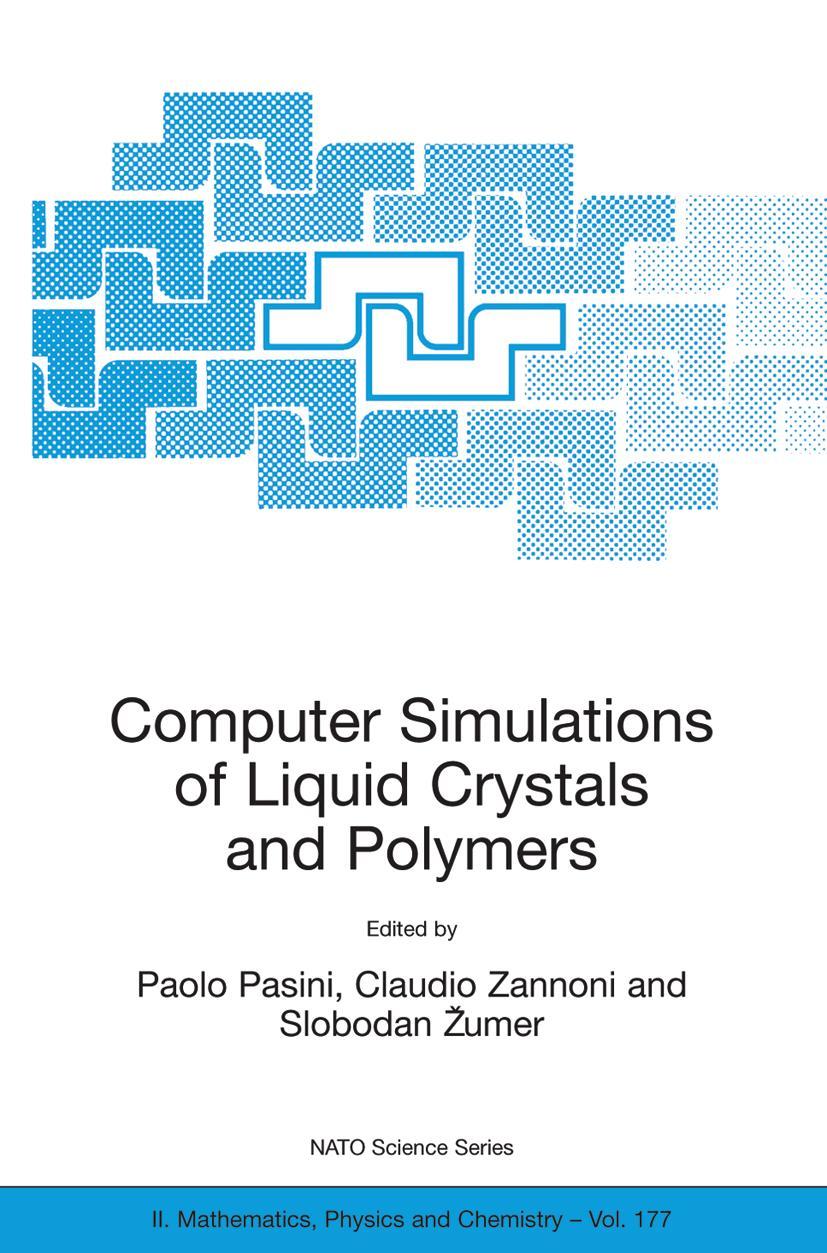 Computer Simulations of Liquid Crystals and Polymers

Edited by

Paolo Pasini, Claudio Zannoni and Slobodan Žumer

NATO Science Series

II. Mathematics, Physics and Chemistry – Vol. 177